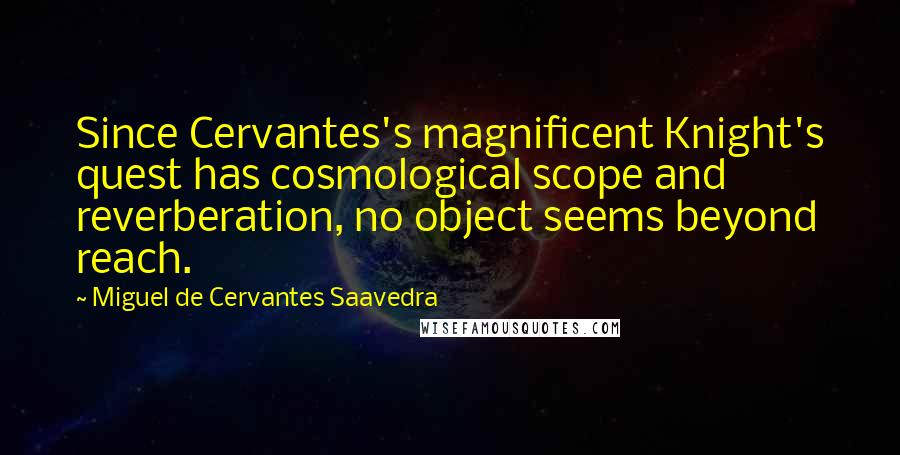 Since Cervantes's magnificent Knight's quest has cosmological scope and reverberation, no object seems beyond reach.

~ Miguel de Cervantes Saavedra

WISEFAMOUSQUOTES.COM